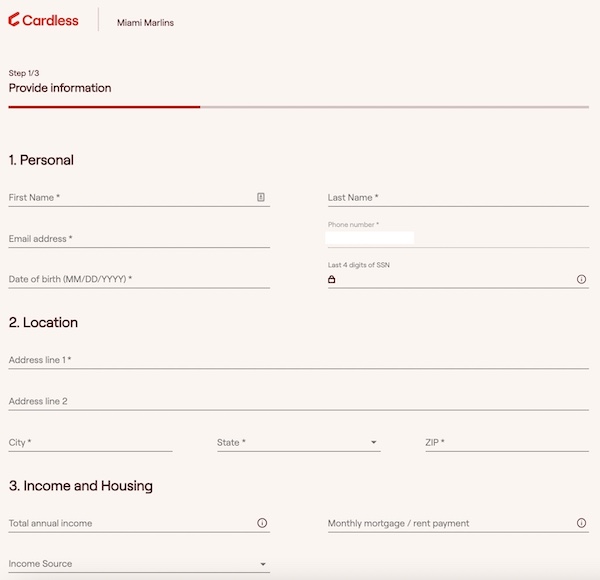 Cardless Miami Marlins

Step 1/3
Provide information

1. Personal

First Name *

Last Name *

Email address *

Phone number *

Date of birth (MM/DD/YYYY) *

Last 4 digits of SSN

2. Location

Address line 1 *

Address line 2

City *

State *

ZIP *

3. Income and Housing

Total annual income

Monthly mortgage / rent payment

Income Source